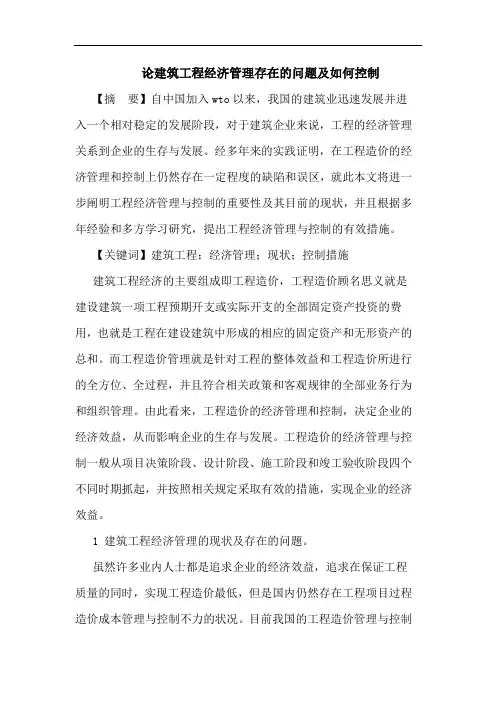 论建筑工程经济管理存在的问题及如何控制

【摘　要】自中国加入 wto 以来，我国的建筑业迅速发展并进入一个相对稳定的发展阶段，对于建筑企业来说，工程的经济管理关系到企业的生存与发展。经多年来的实践证明，在工程造价的经济管理和控制上仍然存在一定程度的缺陷和误区，就此本文将进一步阐明工程经济管理与控制的重要性及其目前的现状，并且根据多年经验和多方学习研究，提出工程经济管理与控制的有效措施。

【关键词】建筑工程；经济管理；现状；控制措施

建筑工程经济的主要组成即工程造价，工程造价顾名思义就是建设建筑一项工程预期开支或实际开支的全部固定资产投资的费用，也就是工程在建设建筑中形成的相应的固定资产和无形资产的总和。而工程造价管理就是针对工程的整体效益和工程造价所进行的全方位、全过程，并且符合相关政策和客观规律的全部业务行为和组织管理。由此看来，工程造价的经济管理和控制，决定企业的经济效益，从而影响企业的生存与发展。工程造价的经济管理与控制一般从项目决策阶段、设计阶段、施工阶段和竣工验收阶段四个不同时期抓起，并按照相关规定采取有效的措施，实现企业的经济效益。

1 建筑工程经济管理的现状及存在的问题。

虽然许多业内人士都是追求企业的经济效益，追求在保证工程质量的同时，实现工程造价最低，但是国内仍然存在工程项目过程造价成本管理与控制不力的状况。目前我国的工程造价管理与控制